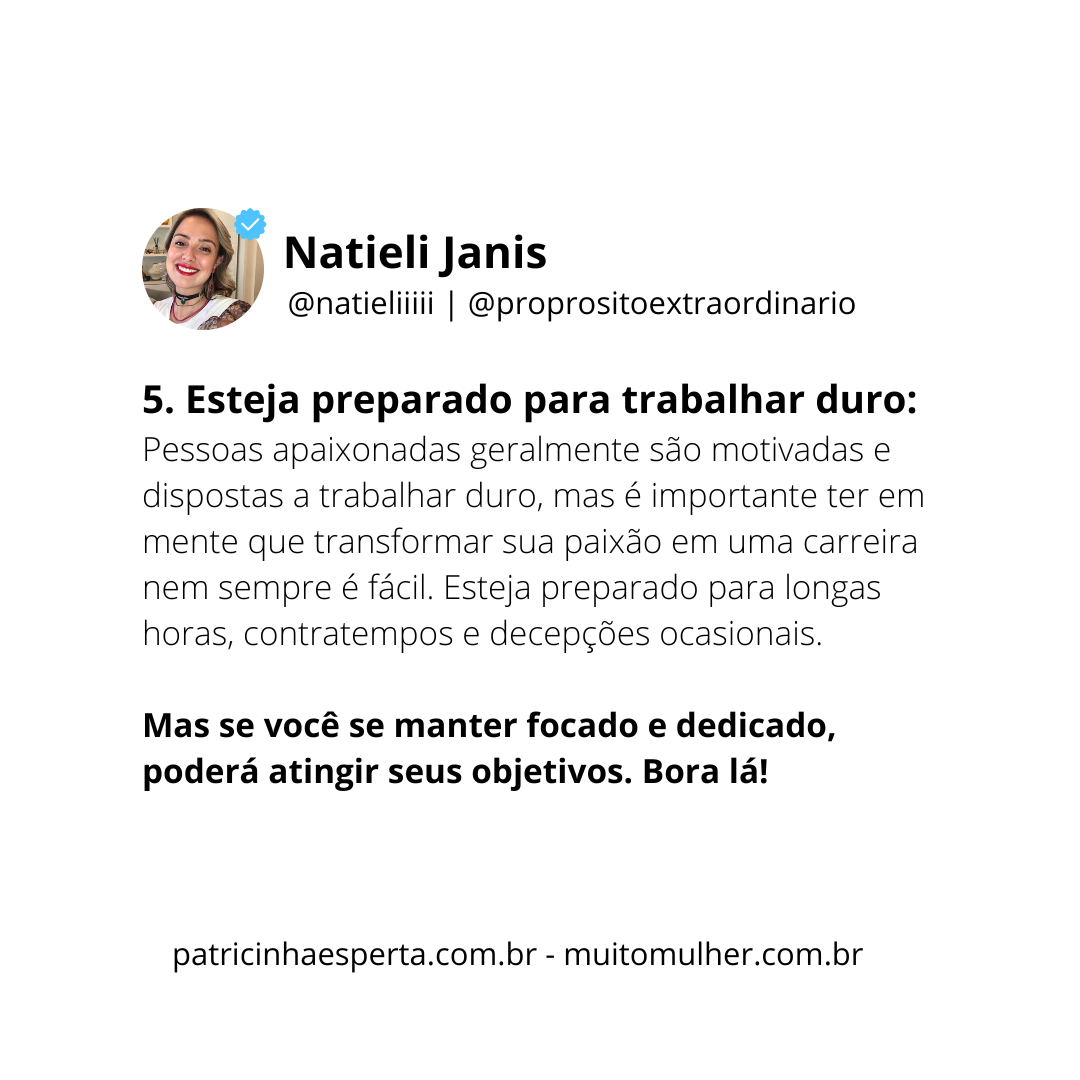 Natieli Janis
@natieliiiii | @proprositoextraordinario

5. Esteja preparado para trabalhar duro:
Pessoas apaixonadas geralmente são motivadas e dispostas a trabalhar duro, mas é importante ter em mente que transformar sua paixão em uma carreira nem sempre é fácil. Esteja preparado para longas horas, contratempos e decepções ocasionais.

Mas se você se manter focado e dedicado, poderá atingir seus objetivos. Bora lá!

patricinhaesperta.com.br - muitomulher.com.br